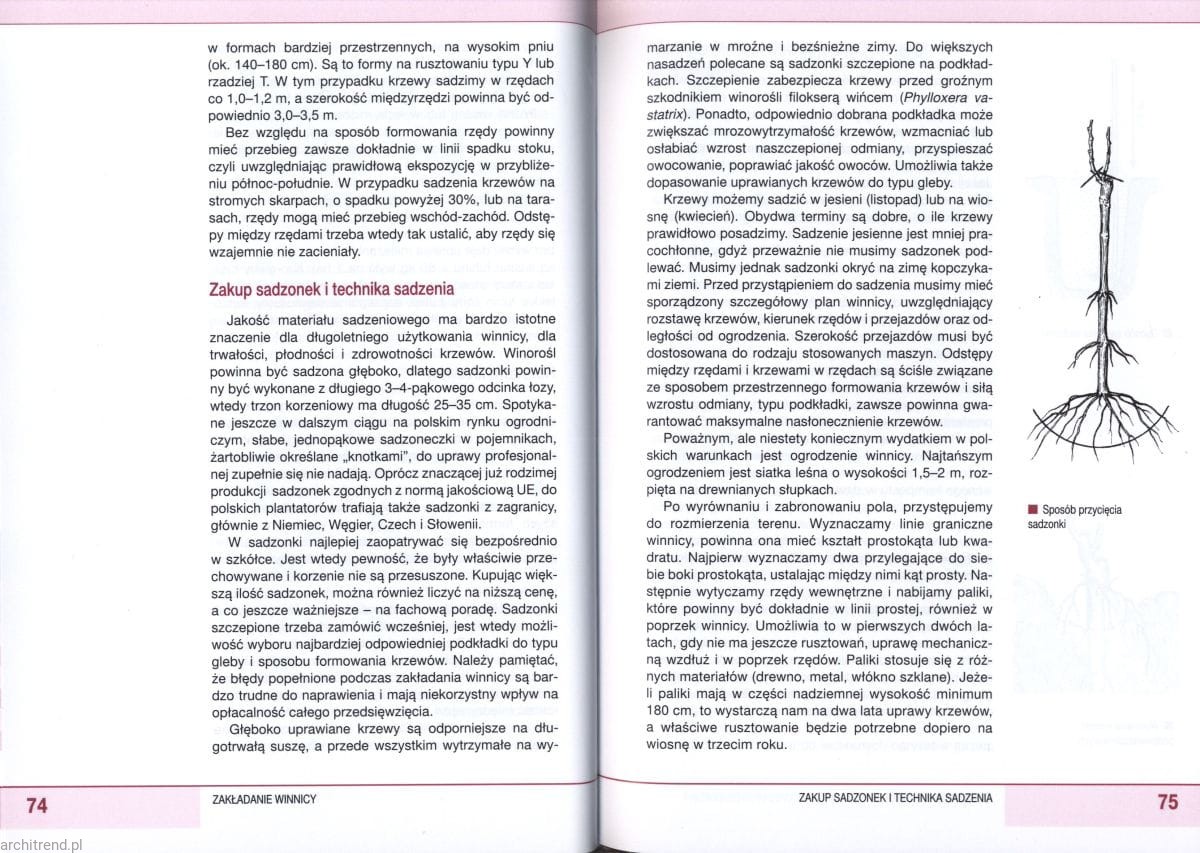 w formach bardziej przestrzennych, na wysokim pniu (ok. 140–180 cm). Są to formy na rusztowaniu typu Y lub rzadziej T. W tym przypadku krzewy sadzimy w rzędach co 1,0–1,2 m, a szerokość międzyrzędzi powinna być odpowiednio 3,0–3,5 m.

Bez względu na sposób formowania rzędy powinny mieć przebieg zawsze dokładnie w linii spadku stoku, czyli uwzględniając prawidłową ekspozycję w przybliżeniu północ-południe. W przypadku sadzenia krzewów na stromych skarpach, o spadku powyżej 30%, lub na tarasach, rzędy mogą mieć przebieg wschód-zachód. Odstępy między rzędami trzeba wtedy tak ustalić, aby rzędy się wzajemnie nie zacieniały.

Zakup sadzonek i technika sadzenia

Jakość materiału sadzeniowego ma bardzo istotne znaczenie dla długoletniego użytkowania winnicy, dla trwałości, płodności i zdrowotności krzewów. Winorośl powinna być sadzona głęboko, dlatego sadzonki powinny być wykonane z długiego 3–4-pąkowego odcinka łozy, wtedy trzon korzeniowy ma długość 25–35 cm. Spotykane jeszcze w dalszym ciągu na polskim rynku ogrodniczym, słabe, jednopąkowe sadzoneczki w pojemnikach, żartobliwie określane „knotkami", do uprawy profesjonalnej zupełnie się nie nadają. Oprócz znaczącej już rodzimej produkcji sadzonek zgodnych z normą jakościową UE, do polskich plantatorów trafiają także sadzonki z zagranicy, głównie z Niemiec, Węgier, Czech i Słowenii.

W sadzonki najlepiej zaopatrywać się bezpośrednio w szkółce. Jest wtedy pewność, że były właściwie przechowywane i korzenie nie są przesuszone. Kupując większą ilość sadzonek, można również liczyć na niższą cenę, a co jeszcze ważniejsze – na fachową poradę. Sadzonki szczepione trzeba zamówić wcześniej, jest wtedy możliwość wyboru najbardziej odpowiedniej podkładki do typu gleby i sposobu formowania krzewów. Należy pamiętać, że błędy popełnione podczas zakładania winnicy są bardzo trudne do naprawienia i mają niekorzystny wpływ na opłacalność całego przedsięwzięcia.

Głęboko uprawiane krzewy są odporniejsze na długotrwałą suszę, a przede wszystkim wytrzymałe na wymarzanie w mroźne i bezśnieżne zimy. Do większych nasadzeń polecane są sadzonki szczepione na podkładkach. Szczepienie zabezpiecza krzewy przed groźnym szkodnikiem winorośli filokserą wińcem (Phylloxera vastatrix). Ponadto, odpowiednio dobrana podkładka może zwiększać mrozowytrzymałość krzewów, wzmacniać lub osłabiać wzrost naszczepionej odmiany, przyspieszać owocowanie, poprawiać jakość owoców. Umożliwia także dopasowanie uprawianych krzewów do typu gleby.

Krzewy możemy sadzić w jesieni (listopad) lub na wiosnę (kwiecień). Obydwa terminy są dobre, o ile krzewy prawidłowo posadzimy. Sadzenie jesienne jest mniej pracochłonne, gdyż przeważnie nie musimy sadzonek podlewać. Musimy jednak sadzonki okryć na zimę kopczykami ziemi. Przed przystąpieniem do sadzenia musimy mieć sporządzony szczegółowy plan winnicy, uwzględniający rozstawę krzewów, kierunek rzędów i przejazdów oraz odległości od ogrodzenia. Szerokość przejazdów musi być dostosowana do rodzaju stosowanych maszyn. Odstępy między rzędami i krzewami w rzędach są ściśle związane ze sposobem przestrzennego formowania krzewów i siłą wzrostu odmiany, typu podkładki, zawsze powinna gwarantować maksymalne nasłonecznienie krzewów.

Poważnym, ale niestety koniecznym wydatkiem w polskich warunkach jest ogrodzenie winnicy. Najtańszym ogrodzeniem jest siatka leśna o wysokości 1,5–2 m, rozpięta na drewnianych słupkach.

Po wyrównaniu i zabronowaniu pola, przystępujemy do rozmierzenia terenu. Wyznaczamy linie graniczne winnicy, powinna ona mieć kształt prostokąta lub kwadratu. Najpierw wyznaczamy dwa przylegające do siebie boki prostokąta, ustalając między nimi kąt prosty. Następnie wytyczamy rzędy wewnętrzne i nabijamy paliki, które powinny być dokładnie w linii prostej, również w poprzek winnicy. Umożliwia to w pierwszych dwóch latach, gdy nie ma jeszcze rusztowań, uprawę mechaniczną wzdłuż i w poprzek rzędów. Paliki stosuje się z różnych materiałów (drewno, metal, włókno szklane). Jeżeli paliki mają w części nadziemnej wysokość minimum 180 cm, to wystarczą nam na dwa lata uprawy krzewów, a właściwe rusztowanie będzie potrzebne dopiero na wiosnę w trzecim roku.

Sposób przycięcia sadzonki

74 ZAKŁADANIE WINNICY

ZAKUP SADZONEK I TECHNIKA SADZENIA 75

architrend.pl